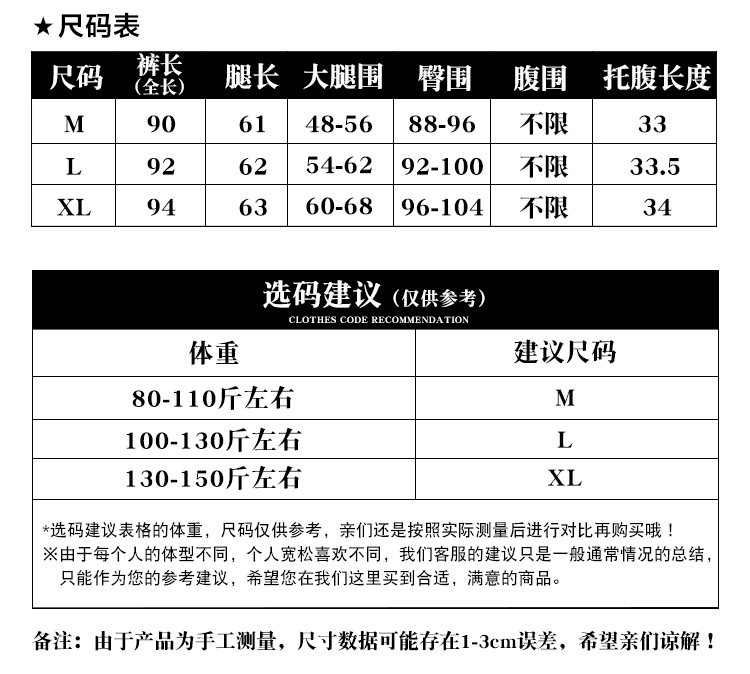 ★尺码表

| 尺码 | 裤长(全长) | 腿长 | 大腿围 | 臀围 | 腹围 | 托腹长度 |
|---|---|---|---|---|---|---|
| M | 90 | 61 | 48-56 | 88-96 | 不限 | 33 |
| L | 92 | 62 | 54-62 | 92-100 | 不限 | 33.5 |
| XL | 94 | 63 | 60-68 | 96-104 | 不限 | 34 |

选码建议（仅供参考）
CLOTHES CODE RECOMMENDATION

| 体重 | 建议尺码 |
|---|---|
| 80-110斤左右 | M |
| 100-130斤左右 | L |
| 130-150斤左右 | XL |

*选码建议表格的体重，尺码仅供参考，亲们还是按照实际测量后进行对比再购买哦！
※由于每个人的体型不同，个人宽松喜欢不同，我们客服的建议只是一般通常情况的总结，只能作为您的参考建议，希望您在我们这里买到合适，满意的商品。

备注：由于产品为手工测量，尺寸数据可能存在1-3cm误差，希望亲们谅解！